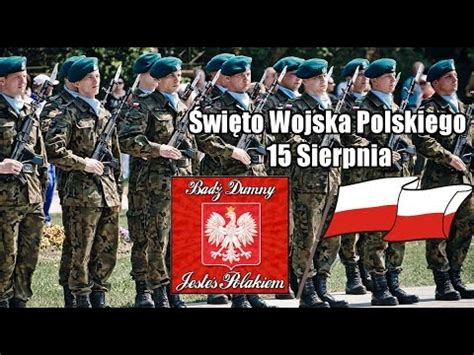 Święto Wojska Polskiego
15 Sierpnia

Bądź Dumny
Jesteś Polakiem